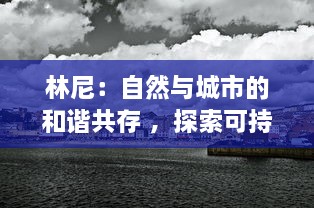 林尼：自然与城市的和谐共存，探索可持